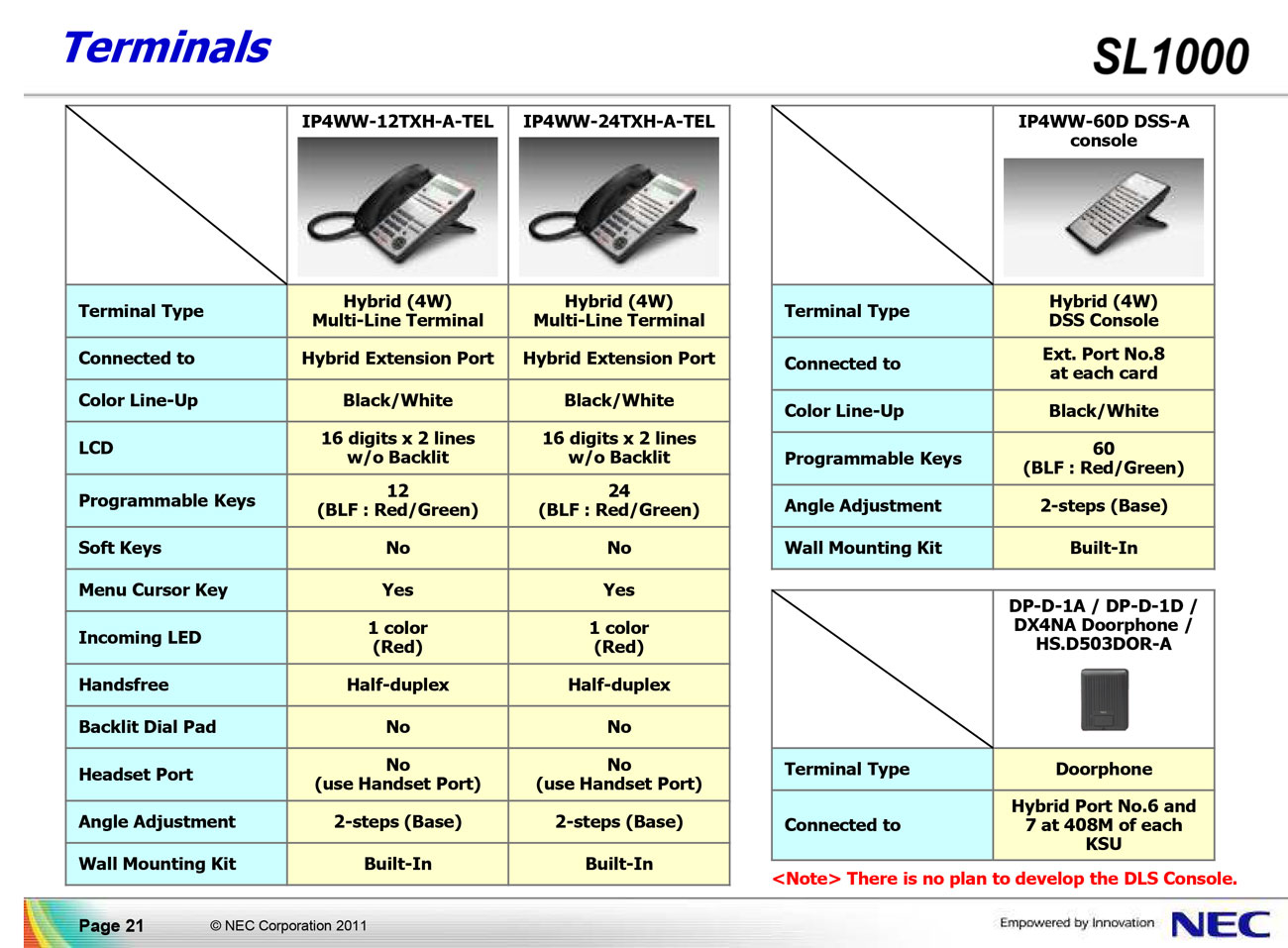 Terminals

SL1000

| | IP4WW-12TXH-A-TEL | IP4WW-24TXH-A-TEL |
|---|---|---|
| Terminal Type | Hybrid (4W) Multi-Line Terminal | Hybrid (4W) Multi-Line Terminal |
| Connected to | Hybrid Extension Port | Hybrid Extension Port |
| Color Line-Up | Black/White | Black/White |
| LCD | 16 digits x 2 lines w/o Backlit | 16 digits x 2 lines w/o Backlit |
| Programmable Keys | 12 (BLF : Red/Green) | 24 (BLF : Red/Green) |
| Soft Keys | No | No |
| Menu Cursor Key | Yes | Yes |
| Incoming LED | 1 color (Red) | 1 color (Red) |
| Handsfree | Half-duplex | Half-duplex |
| Backlit Dial Pad | No | No |
| Headset Port | No (use Handset Port) | No (use Handset Port) |
| Angle Adjustment | 2-steps (Base) | 2-steps (Base) |
| Wall Mounting Kit | Built-In | Built-In |

| | IP4WW-60D DSS-A console |
|---|---|
| Terminal Type | Hybrid (4W) DSS Console |
| Connected to | Ext. Port No.8 at each card |
| Color Line-Up | Black/White |
| Programmable Keys | 60 (BLF : Red/Green) |
| Angle Adjustment | 2-steps (Base) |
| Wall Mounting Kit | Built-In |

| | DP-D-1A / DP-D-1D / DX4NA Doorphone / HS.D503DOR-A |
|---|---|
| Terminal Type | Doorphone |
| Connected to | Hybrid Port No.6 and 7 at 408M of each KSU |

<Note> There is no plan to develop the DLS Console.

Page 21 © NEC Corporation 2011

Empowered by Innovation NEC